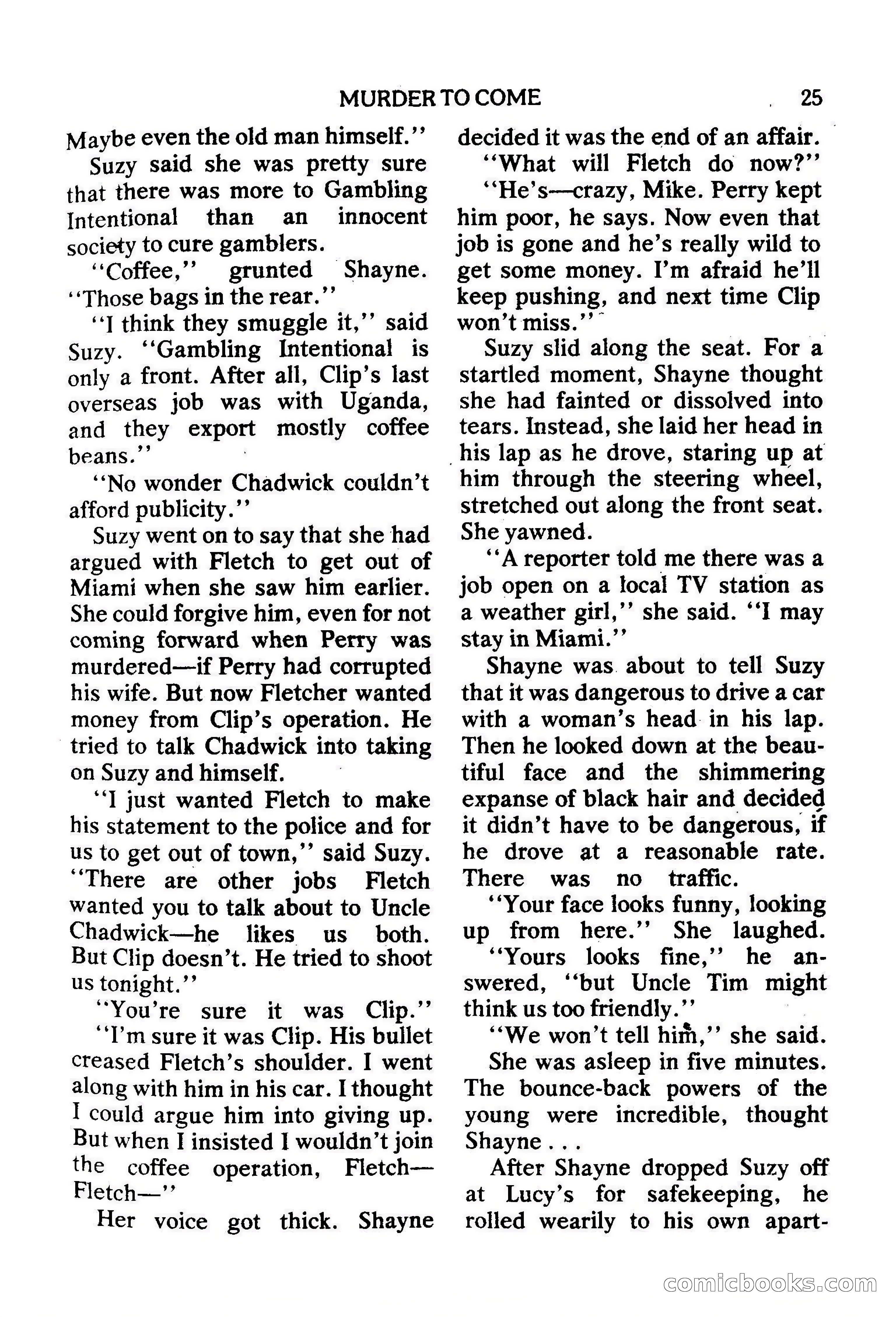 MURDER TO COME 25

Maybe even the old man himself."

Suzy said she was pretty sure that there was more to Gambling Intentional than an innocent society to cure gamblers.

"Coffee," grunted Shayne. "Those bags in the rear."

"I think they smuggle it," said Suzy. "Gambling Intentional is only a front. After all, Clip's last overseas job was with Uganda, and they export mostly coffee beans."

"No wonder Chadwick couldn't afford publicity."

Suzy went on to say that she had argued with Fletch to get out of Miami when she saw him earlier. She could forgive him, even for not coming forward when Perry was murdered—if Perry had corrupted his wife. But now Fletcher wanted money from Clip's operation. He tried to talk Chadwick into taking on Suzy and himself.

"I just wanted Fletch to make his statement to the police and for us to get out of town," said Suzy. "There are other jobs Fletch wanted you to talk about to Uncle Chadwick—he likes us both. But Clip doesn't. He tried to shoot us tonight."

"You're sure it was Clip."

"I'm sure it was Clip. His bullet creased Fletch's shoulder. I went along with him in his car. I thought I could argue him into giving up. But when I insisted I wouldn't join the coffee operation, Fletch—Fletch—"

Her voice got thick. Shayne decided it was the end of an affair.

"What will Fletch do now?"

"He's—crazy, Mike. Perry kept him poor, he says. Now even that job is gone and he's really wild to get some money. I'm afraid he'll keep pushing, and next time Clip won't miss."

Suzy slid along the seat. For a startled moment, Shayne thought she had fainted or dissolved into tears. Instead, she laid her head in his lap as he drove, staring up at him through the steering wheel, stretched out along the front seat. She yawned.

"A reporter told me there was a job open on a local TV station as a weather girl," she said. "I may stay in Miami."

Shayne was about to tell Suzy that it was dangerous to drive a car with a woman's head in his lap. Then he looked down at the beautiful face and the shimmering expanse of black hair and decided it didn't have to be dangerous, if he drove at a reasonable rate. There was no traffic.

"Your face looks funny, looking up from here." She laughed.

"Yours looks fine," he answered, "but Uncle Tim might think us too friendly."

"We won't tell him," she said.

She was asleep in five minutes. The bounce-back powers of the young were incredible, thought Shayne . . .

After Shayne dropped Suzy off at Lucy's for safekeeping, he rolled wearily to his own apart-

comicbooks.com